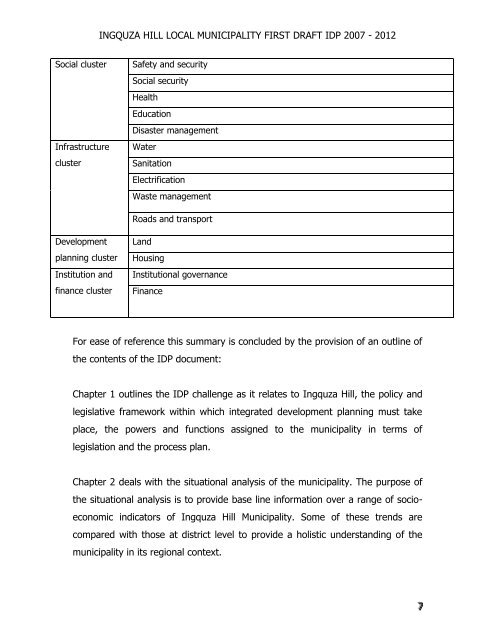 INGQUZA HILL LOCAL MUNICIPALITY FIRST DRAFT IDP 2007 - 2012

| Social cluster | Safety and security |
|---|---|
| | Social security |
| | Health |
| | Education |
| | Disaster management |
| Infrastructure cluster | Water |
| | Sanitation |
| | Electrification |
| | Waste management |
| | Roads and transport |
| Development planning cluster | Land |
| | Housing |
| Institution and finance cluster | Institutional governance |
| | Finance |

For ease of reference this summary is concluded by the provision of an outline of the contents of the IDP document:

Chapter 1 outlines the IDP challenge as it relates to Ingquza Hill, the policy and legislative framework within which integrated development planning must take place, the powers and functions assigned to the municipality in terms of legislation and the process plan.

Chapter 2 deals with the situational analysis of the municipality. The purpose of the situational analysis is to provide base line information over a range of socio-economic indicators of Ingquza Hill Municipality. Some of these trends are compared with those at district level to provide a holistic understanding of the municipality in its regional context.

7